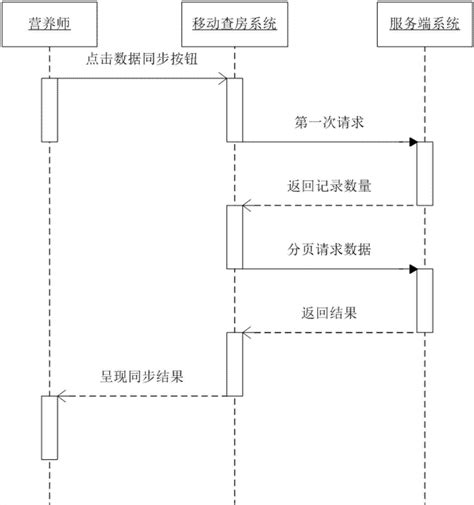 营养师

移动查房系统

服务端系统

点击数据同步按钮

第一次请求

返回记录数量

分页请求数据

返回结果

呈现同步结果